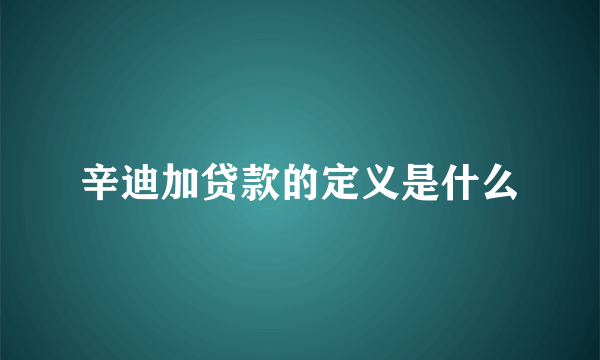 辛迪加贷款的定义是什么